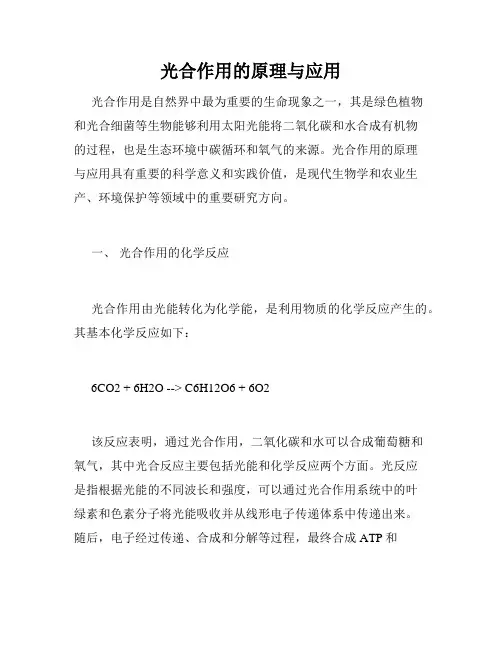 光合作用的原理与应用

光合作用是自然界中最为重要的生命现象之一，其是绿色植物和光合细菌等生物能够利用太阳光能将二氧化碳和水合成有机物的过程，也是生态环境中碳循环和氧气的来源。光合作用的原理与应用具有重要的科学意义和实践价值，是现代生物学和农业生产、环境保护等领域中的重要研究方向。

一、 光合作用的化学反应

光合作用由光能转化为化学能，是利用物质的化学反应产生的。其基本化学反应如下：

6CO2 + 6H2O --> C6H12O6 + 6O2

该反应表明，通过光合作用，二氧化碳和水可以合成葡萄糖和氧气，其中光合反应主要包括光能和化学反应两个方面。光反应是指根据光能的不同波长和强度，可以通过光合作用系统中的叶绿素和色素分子将光能吸收并从线形电子传递体系中传递出来。随后，电子经过传递、合成和分解等过程，最终合成 ATP 和